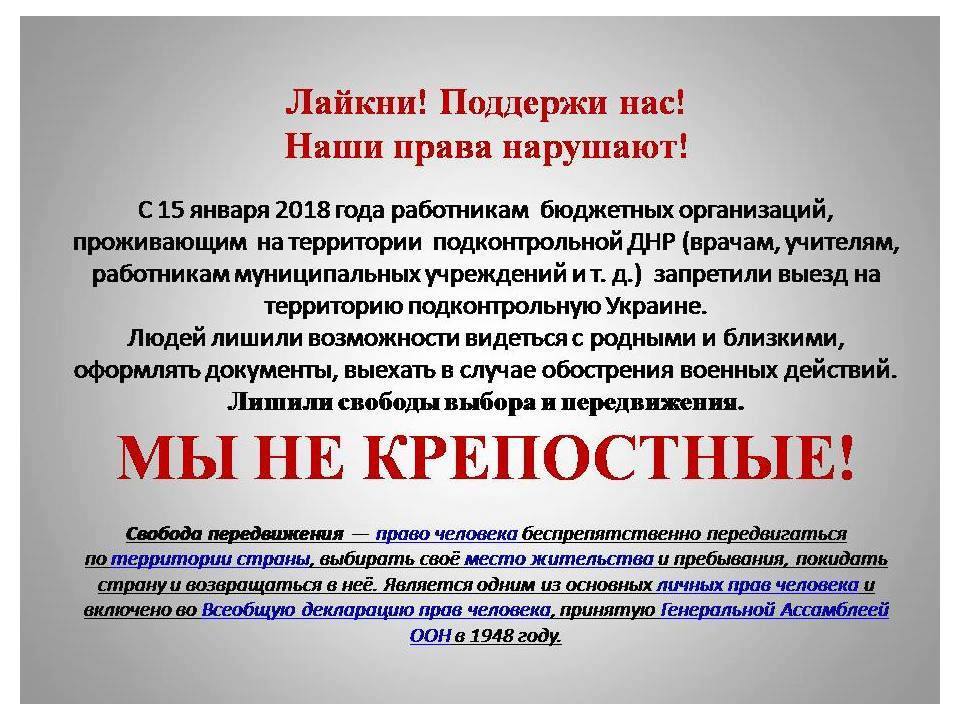 Лайкни! Поддержи нас!
Наши права нарушают!

С 15 января 2018 года работникам бюджетных организаций, проживающим на территории подконтрольной ДНР (врачам, учителям, работникам муниципальных учреждений и т. д.) запретили выезд на территорию подконтрольную Украине.
Людей лишили возможности видеться с родными и близкими, оформлять документы, выехать в случае обострения военных действий.
Лишили свободы выбора и передвижения.

МЫ НЕ КРЕПОСТНЫЕ!

Свобода передвижения — право человека беспрепятственно передвигаться по территории страны, выбирать своё место жительства и пребывания, покидать страну и возвращаться в неё. Является одним из основных личных прав человека и включено во Всеобщую декларацию прав человека, принятую Генеральной Ассамблеей ООН в 1948 году.